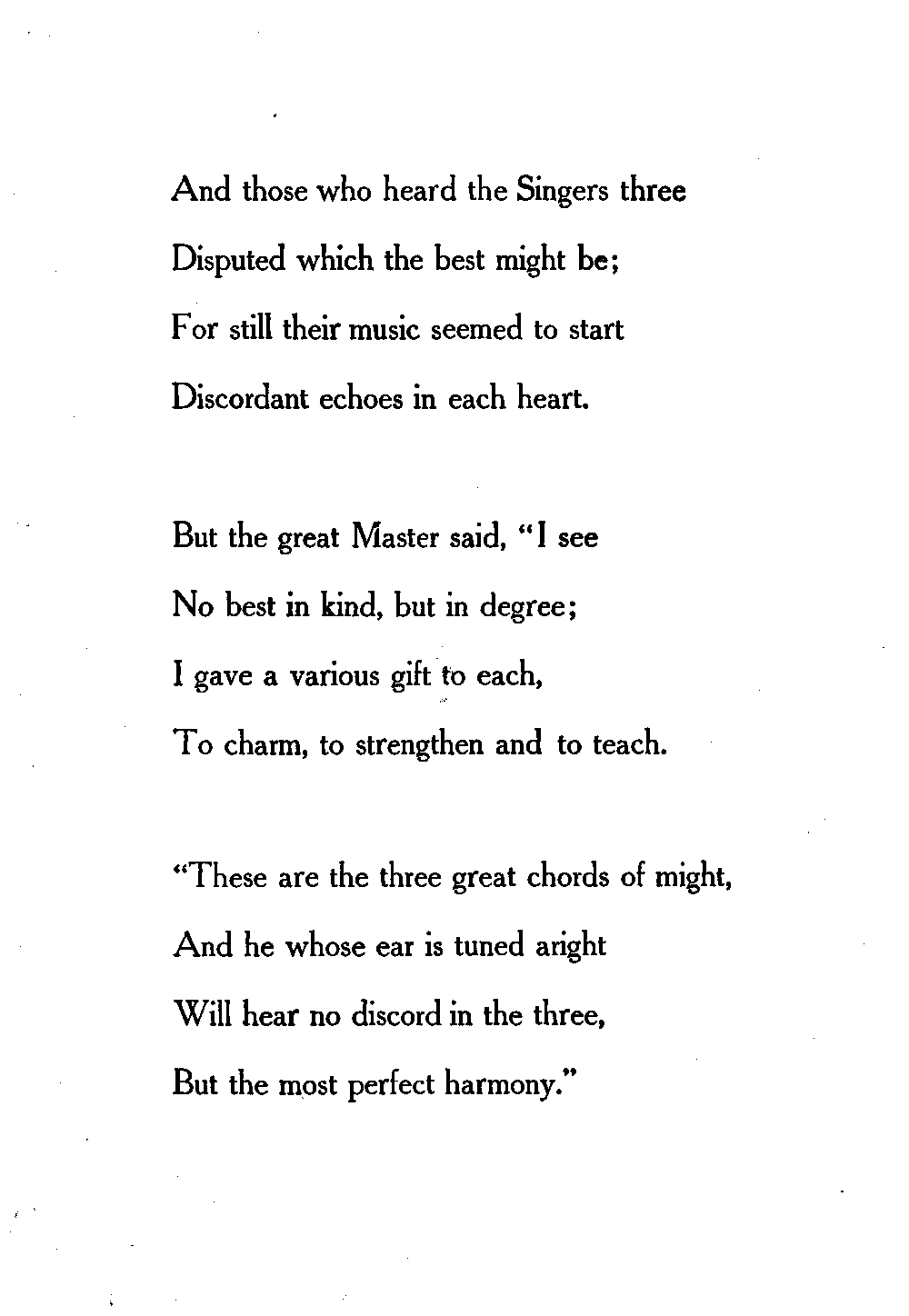 And those who heard the Singers three
Disputed which the best might be;
For still their music seemed to start
Discordant echoes in each heart.

But the great Master said, "I see
No best in kind, but in degree;
I gave a various gift to each,
To charm, to strengthen and to teach.

"These are the three great chords of might,
And he whose ear is tuned aright
Will hear no discord in the three,
But the most perfect harmony."